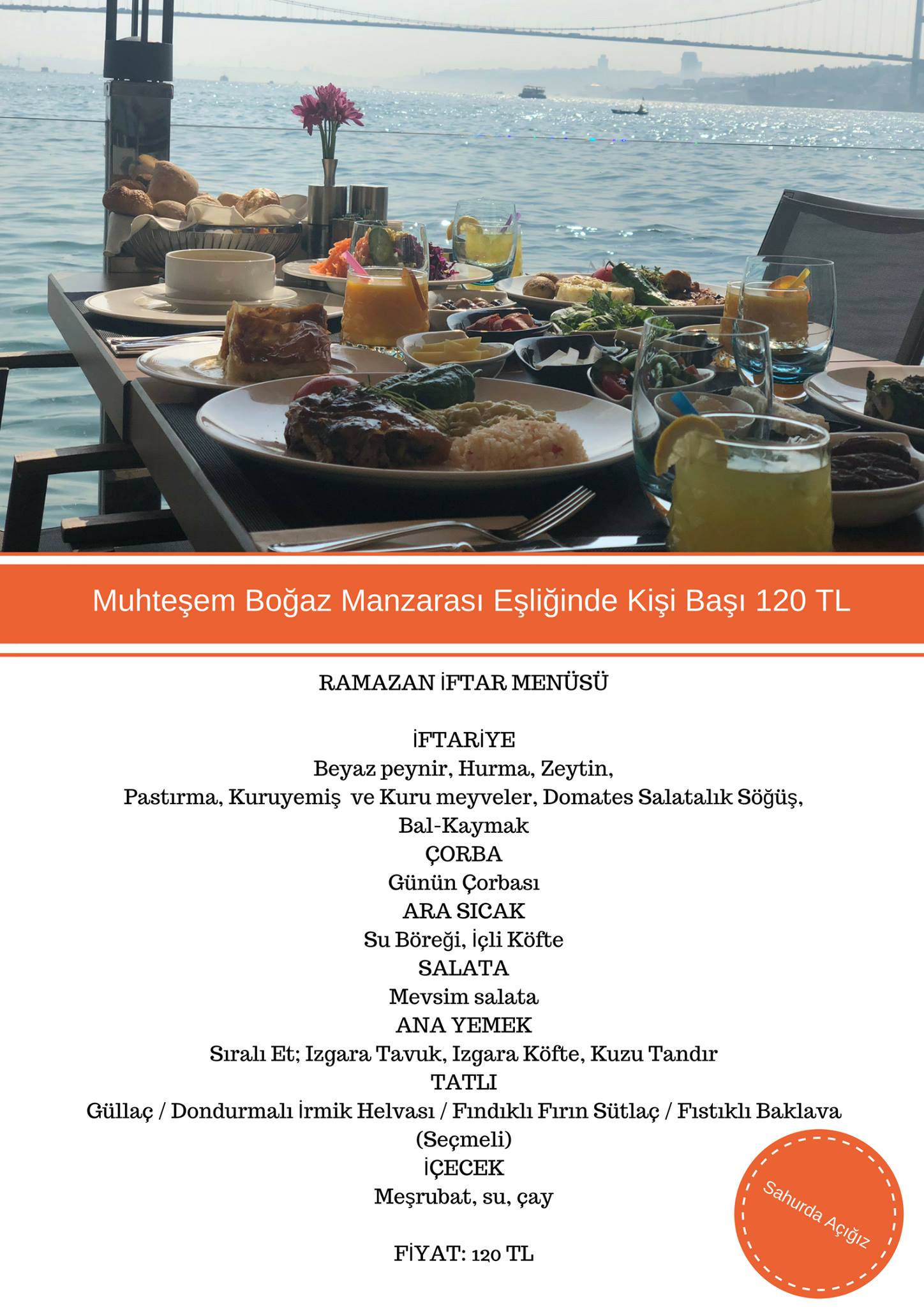 Muhteşem Boğaz Manzarası Eşliğinde Kişi Başı 120 TL

RAMAZAN İFTAR MENÜSÜ

İFTARİYE
Beyaz peynir, Hurma, Zeytin,
Pastırma, Kuruyemiş ve Kuru meyveler, Domates Salatalık Söğüş,
Bal-Kaymak
ÇORBA
Günün Çorbası
ARA SICAK
Su Böreği, İçli Köfte
SALATA
Mevsim salata
ANA YEMEK
Sıralı Et; Izgara Tavuk, Izgara Köfte, Kuzu Tandır
TATLI
Güllaç / Dondurmalı İrmik Helvası / Fındıklı Fırın Sütlaç / Fıstıklı Baklava
(Seçmeli)
İÇECEK
Meşrubat, su, çay

FİYAT: 120 TL

Sahurda Açığız